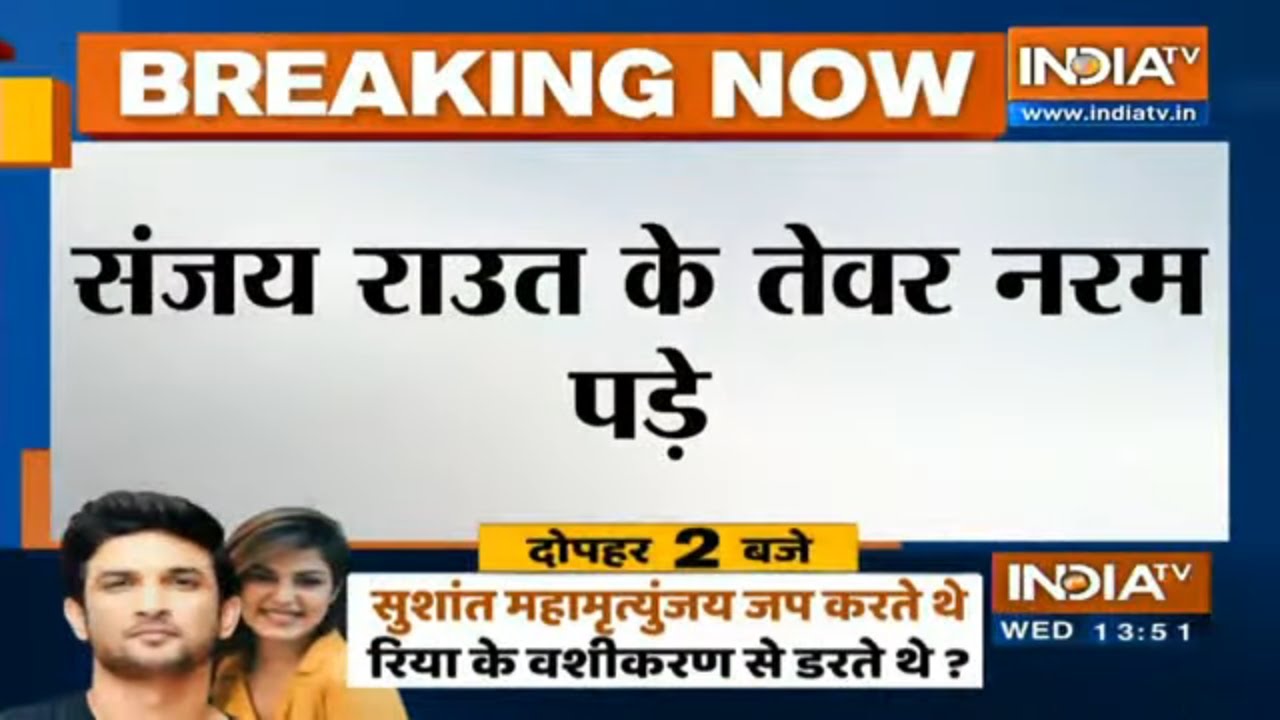 BREAKING NOW

INDIA TV
www.indiatv.in

संजय राउत के तेवर नरम पड़े

दोपहर 2 बजे

सुशांत महामृत्युंजय जप करते थे
रिया के वशीकरण से डरते थे ?

INDIA TV
WED 13:51